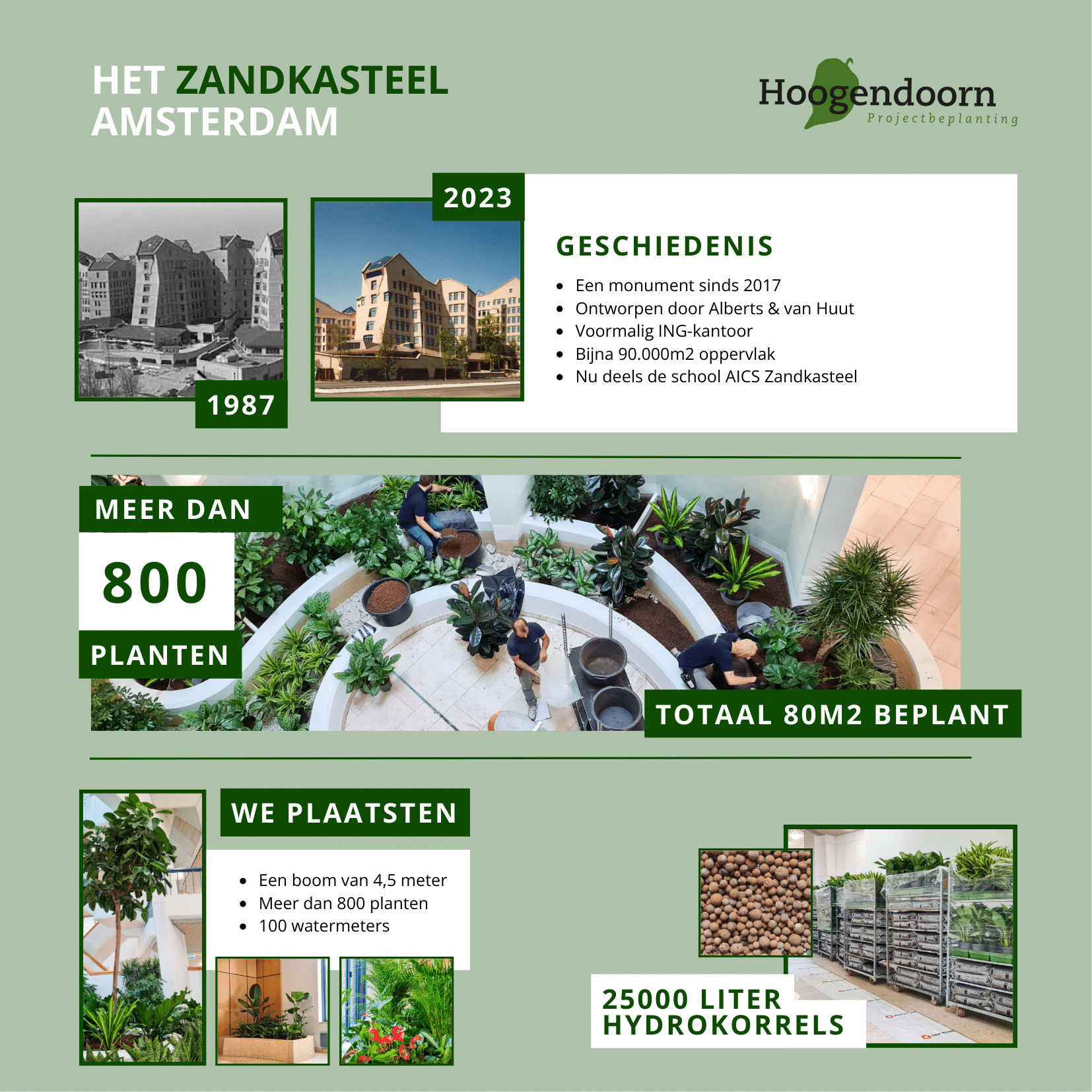 HET ZANDKASTEEL
AMSTERDAM

Hoogendoorn
Projectbeplanting

1987

2023

GESCHIEDENIS

• Een monument sinds 2017
• Ontworpen door Alberts & van Huut
• Voormalig ING-kantoor
• Bijna 90.000m2 oppervlak
• Nu deels de school AICS Zandkasteel

MEER DAN
800
PLANTEN

TOTAAL 80M2 BEPLANT

WE PLAATSTEN

• Een boom van 4,5 meter
• Meer dan 800 planten
• 100 watermeters

25000 LITER
HYDROKORRELS